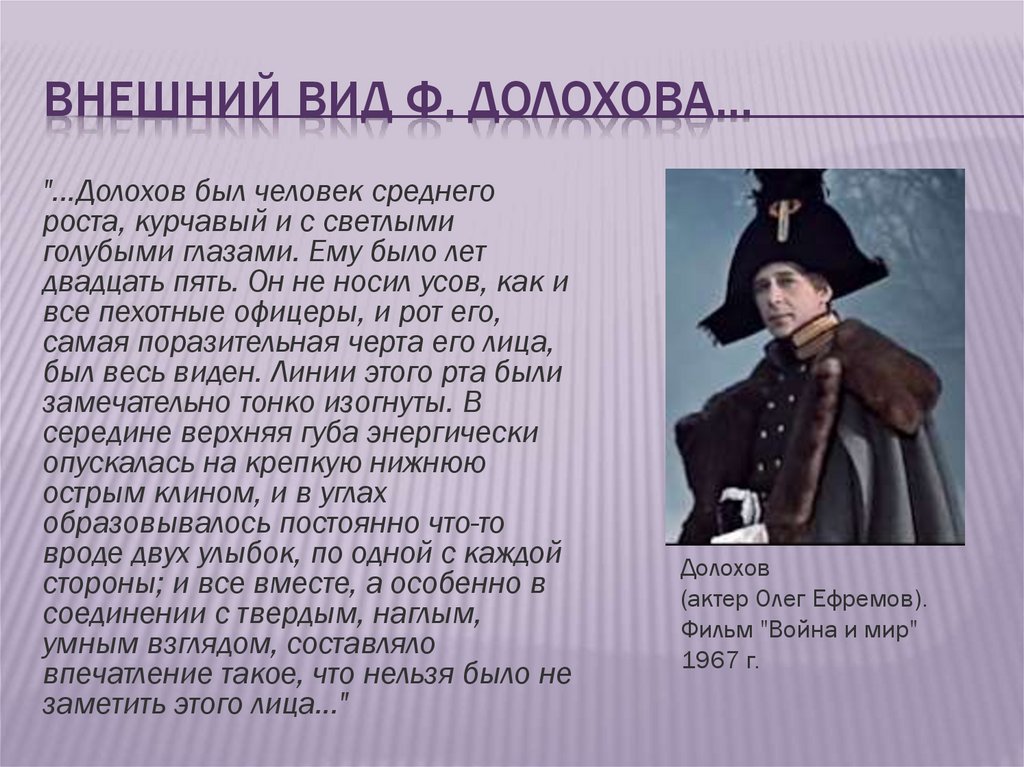 ВНЕШНИЙ ВИД Ф. ДОЛОХОВА…

"...Долохов был человек среднего роста, курчавый и с светлыми голубыми глазами. Ему было лет двадцать пять. Он не носил усов, как и все пехотные офицеры, и рот его, самая поразительная черта его лица, был весь виден. Линии этого рта были замечательно тонко изогнуты. В середине верхняя губа энергически опускалась на крепкую нижнюю острым клином, и в углах образовывалось постоянно что-то вроде двух улыбок, по одной с каждой стороны; и все вместе, а особенно в соединении с твердым, наглым, умным взглядом, составляло впечатление такое, что нельзя было не заметить этого лица..."

Долохов
(актер Олег Ефремов).
Фильм "Война и мир"
1967 г.